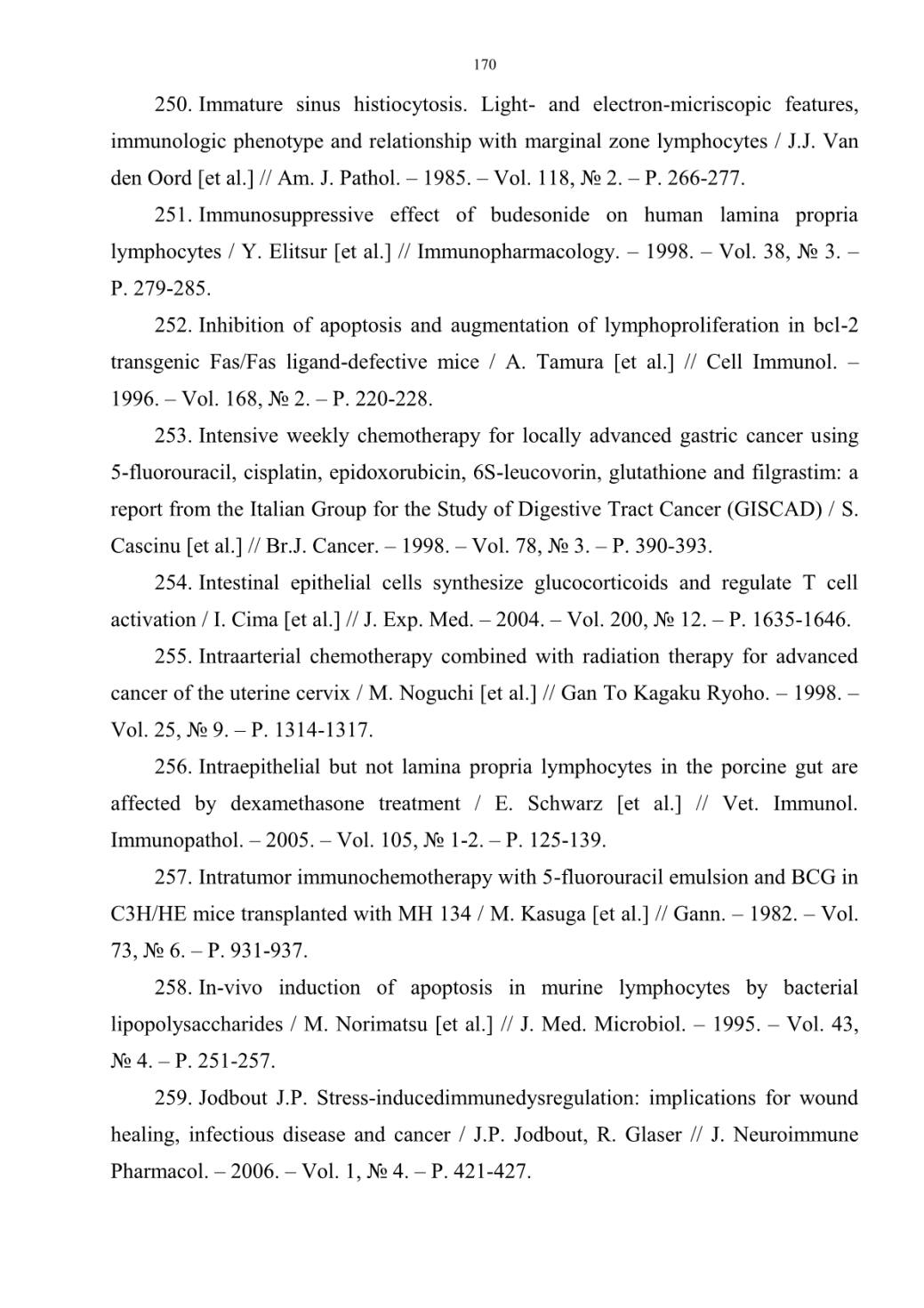 170

250. Immature sinus histiocytosis. Light- and electron-micriscopic features, immunologic phenotype and relationship with marginal zone lymphocytes / J.J. Van den Oord [et al.] // Am. J. Pathol. – 1985. – Vol. 118, № 2. – P. 266-277.

251. Immunosuppressive effect of budesonide on human lamina propria lymphocytes / Y. Elitsur [et al.] // Immunopharmacology. – 1998. – Vol. 38, № 3. – P. 279-285.

252. Inhibition of apoptosis and augmentation of lymphoproliferation in bcl-2 transgenic Fas/Fas ligand-defective mice / A. Tamura [et al.] // Cell Immunol. – 1996. – Vol. 168, № 2. – P. 220-228.

253. Intensive weekly chemotherapy for locally advanced gastric cancer using 5-fluorouracil, cisplatin, epidoxorubicin, 6S-leucovorin, glutathione and filgrastim: a report from the Italian Group for the Study of Digestive Tract Cancer (GISCAD) / S. Cascinu [et al.] // Br.J. Cancer. – 1998. – Vol. 78, № 3. – P. 390-393.

254. Intestinal epithelial cells synthesize glucocorticoids and regulate T cell activation / I. Cima [et al.] // J. Exp. Med. – 2004. – Vol. 200, № 12. – P. 1635-1646.

255. Intraarterial chemotherapy combined with radiation therapy for advanced cancer of the uterine cervix / M. Noguchi [et al.] // Gan To Kagaku Ryoho. – 1998. – Vol. 25, № 9. – P. 1314-1317.

256. Intraepithelial but not lamina propria lymphocytes in the porcine gut are affected by dexamethasone treatment / E. Schwarz [et al.] // Vet. Immunol. Immunopathol. – 2005. – Vol. 105, № 1-2. – P. 125-139.

257. Intratumor immunochemotherapy with 5-fluorouracil emulsion and BCG in C3H/HE mice transplanted with MH 134 / M. Kasuga [et al.] // Gann. – 1982. – Vol. 73, № 6. – P. 931-937.

258. In-vivo induction of apoptosis in murine lymphocytes by bacterial lipopolysaccharides / M. Norimatsu [et al.] // J. Med. Microbiol. – 1995. – Vol. 43, № 4. – P. 251-257.

259. Jodbout J.P. Stress-inducedimmunedysregulation: implications for wound healing, infectious disease and cancer / J.P. Jodbout, R. Glaser // J. Neuroimmune Pharmacol. – 2006. – Vol. 1, № 4. – P. 421-427.